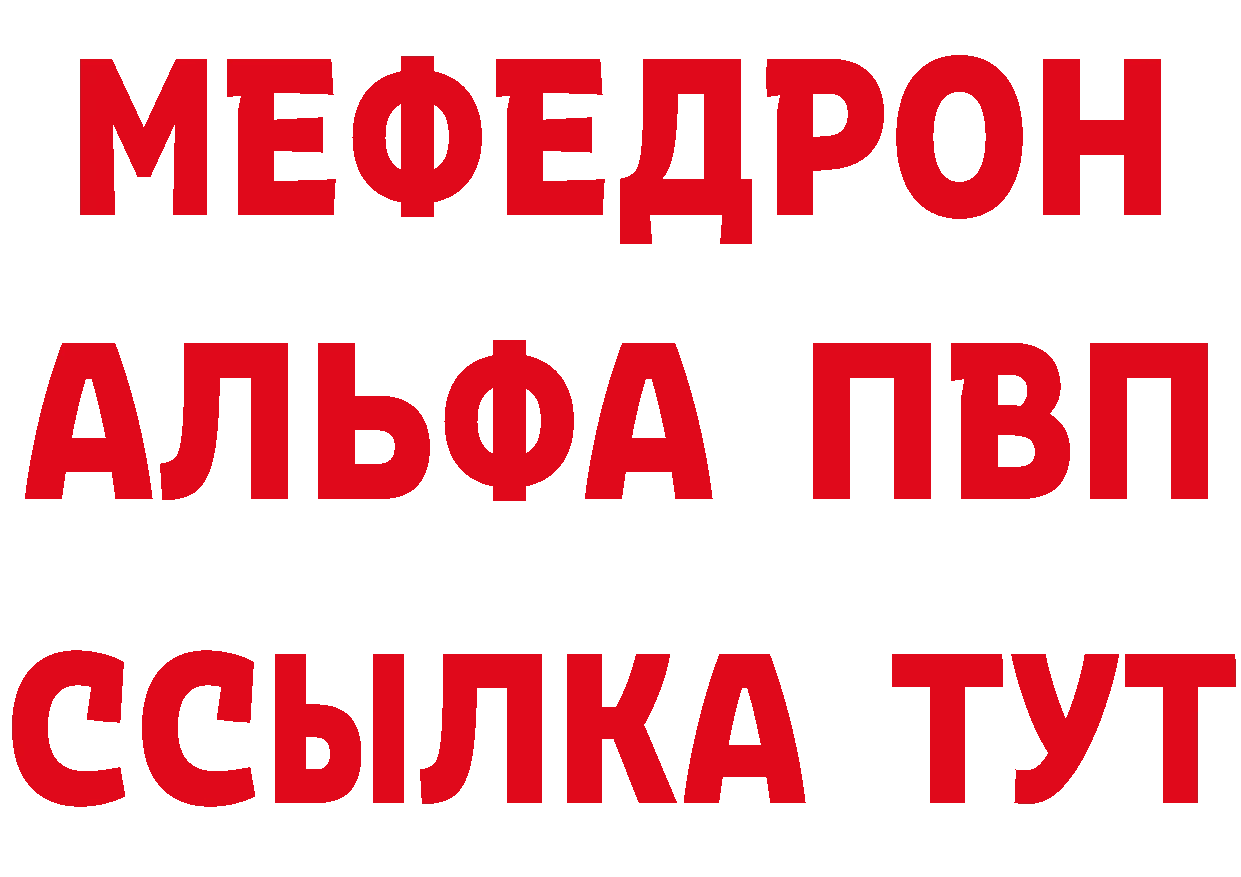 МЕФЕДРОН
АЛЬФА ПВП
ССЫЛКА ТУТ